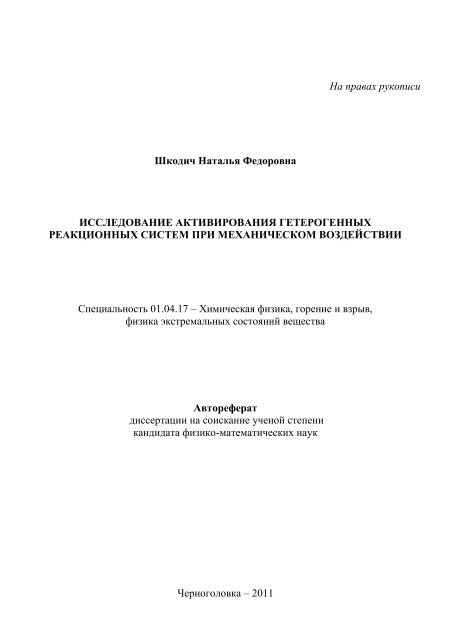 На правах рукописи

Шкодич Наталья Федоровна

ИССЛЕДОВАНИЕ АКТИВИРОВАНИЯ ГЕТЕРОГЕННЫХ РЕАКЦИОННЫХ СИСТЕМ ПРИ МЕХАНИЧЕСКОМ ВОЗДЕЙСТВИИ

Специальность 01.04.17 – Химическая физика, горение и взрыв, физика экстремальных состояний вещества

Автореферат
диссертации на соискание ученой степени
кандидата физико-математических наук

Черноголовка – 2011